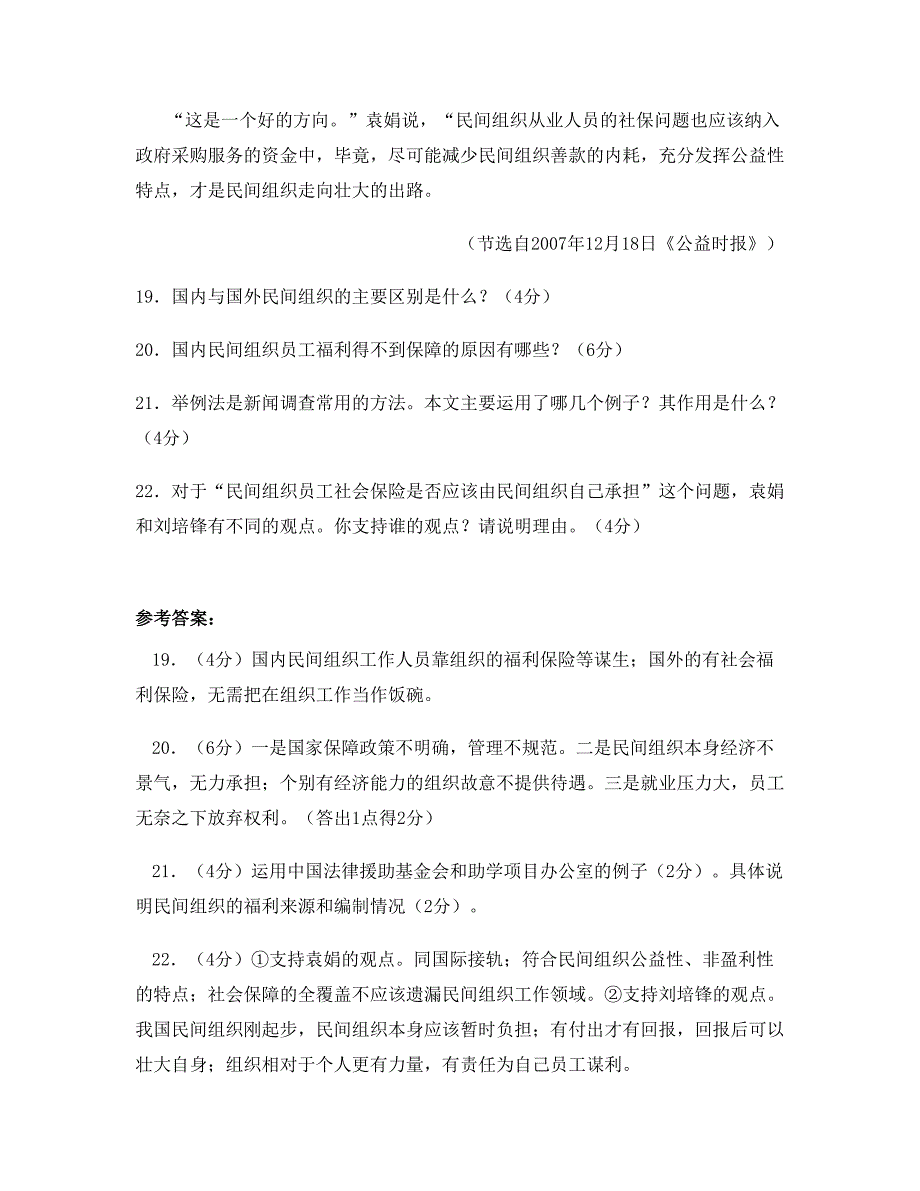 “这是一个好的方向。”袁娟说，“民间组织从业人员的社保问题也应该纳入政府采购服务的资金中，毕竟，尽可能减少民间组织善款的内耗，充分发挥公益性特点，才是民间组织走向壮大的出路。

（节选自2007年12月18日《公益时报》）

19．国内与国外民间组织的主要区别是什么？（4分）

20．国内民间组织员工福利得不到保障的原因有哪些？（6分）

21．举例法是新闻调查常用的方法。本文主要运用了哪几个例子？其作用是什么？（4分）

22．对于“民间组织员工社会保险是否应该由民间组织自己承担”这个问题，袁娟和刘培锋有不同的观点。你支持谁的观点？请说明理由。（4分）

参考答案：

19．（4分）国内民间组织工作人员靠组织的福利保险等谋生；国外的有社会福利保险，无需把在组织工作当作饭碗。

20．（6分）一是国家保障政策不明确，管理不规范。二是民间组织本身经济不景气，无力承担；个别有经济能力的组织故意不提供待遇。三是就业压力大，员工无奈之下放弃权利。（答出1点得2分）

21．（4分）运用中国法律援助基金会和助学项目办公室的例子（2分）。具体说明民间组织的福利来源和编制情况（2分）。

22．（4分）①支持袁娟的观点。同国际接轨；符合民间组织公益性、非盈利性的特点；社会保障的全覆盖不应该遗漏民间组织工作领域。②支持刘培锋的观点。我国民间组织刚起步，民间组织本身应该暂时负担；有付出才有回报，回报后可以壮大自身；组织相对于个人更有力量，有责任为自己员工谋利。